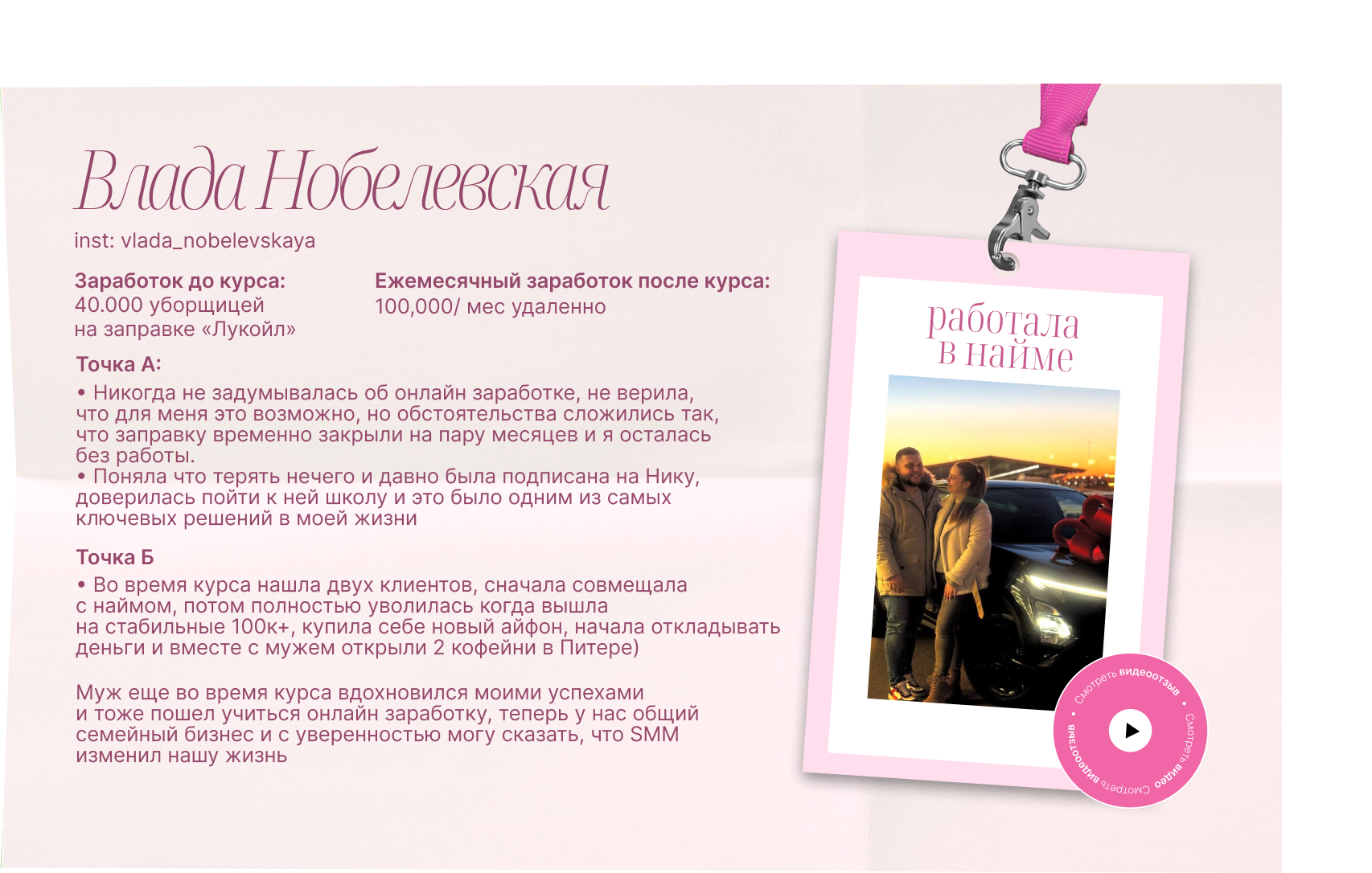 Влада Нобелевская

inst: vlada_nobelevskaya

Заработок до курса:
40.000 уборщицей на заправке «Лукойл»

Ежемесячный заработок после курса:
100,000/ мес удаленно

Точка А:

• Никогда не задумывалась об онлайн заработке, не верила, что для меня это возможно, но обстоятельства сложились так, что заправку временно закрыли на пару месяцев и я осталась без работы.
• Поняла что терять нечего и давно была подписана на Нику, доверилась пойти к ней школу и это было одним из самых ключевых решений в моей жизни

Точка Б

• Во время курса нашла двух клиентов, сначала совмещала с наймом, потом полностью уволилась когда вышла на стабильные 100к+, купила себе новый айфон, начала откладывать деньги и вместе с мужем открыли 2 кофейни в Питере)

Муж еще во время курса вдохновился моими успехами и тоже пошел учиться онлайн заработку, теперь у нас общий семейный бизнес и с уверенностью могу сказать, что SMM изменил нашу жизнь

работала в найме

Смотреть видеоотзыв • Смотреть видео Смотреть видеоотзыв •